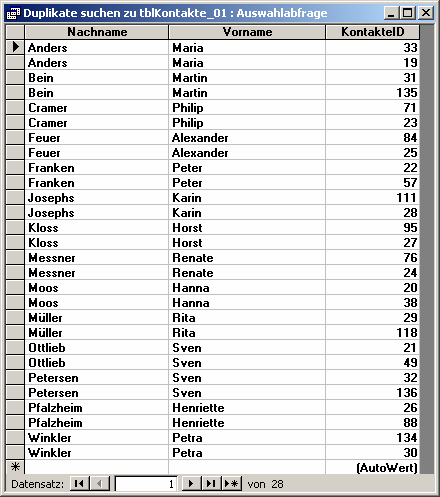 Duplikate suchen zu tblKontakte_01 : Auswahlabfrage

| Nachname | Vorname | KontakteID |
|---|---|---|
| Anders | Maria | 33 |
| Anders | Maria | 19 |
| Bein | Martin | 31 |
| Bein | Martin | 135 |
| Cramer | Philip | 71 |
| Cramer | Philip | 23 |
| Feuer | Alexander | 84 |
| Feuer | Alexander | 25 |
| Franken | Peter | 22 |
| Franken | Peter | 57 |
| Josephs | Karin | 111 |
| Josephs | Karin | 28 |
| Kloss | Horst | 95 |
| Kloss | Horst | 27 |
| Messner | Renate | 76 |
| Messner | Renate | 24 |
| Moos | Hanna | 20 |
| Moos | Hanna | 38 |
| Müller | Rita | 29 |
| Müller | Rita | 118 |
| Ottlieb | Sven | 21 |
| Ottlieb | Sven | 49 |
| Petersen | Sven | 32 |
| Petersen | Sven | 136 |
| Pfalzheim | Henriette | 26 |
| Pfalzheim | Henriette | 88 |
| Winkler | Petra | 134 |
| Winkler | Petra | 30 |
| | | (AutoWert) |

Datensatz: 1 von 28